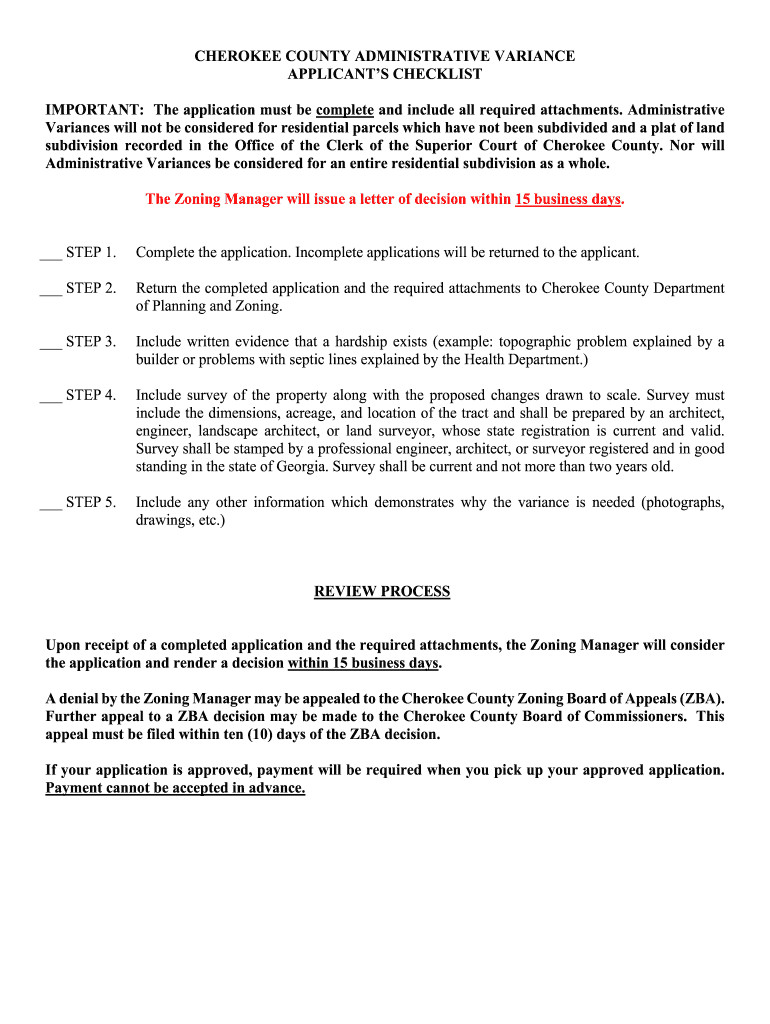 CHEROKEE COUNTY ADMINISTRATIVE VARIANCE
APPLICANT'S CHECKLIST

IMPORTANT: The application must be complete and include all required attachments. Administrative Variances will not be considered for residential parcels which have not been subdivided and a plat of land subdivision recorded in the Office of the Clerk of the Superior Court of Cherokee County. Nor will Administrative Variances be considered for an entire residential subdivision as a whole.

The Zoning Manager will issue a letter of decision within 15 business days.

___ STEP 1. Complete the application. Incomplete applications will be returned to the applicant.

___ STEP 2. Return the completed application and the required attachments to Cherokee County Department of Planning and Zoning.

___ STEP 3. Include written evidence that a hardship exists (example: topographic problem explained by a builder or problems with septic lines explained by the Health Department.)

___ STEP 4. Include survey of the property along with the proposed changes drawn to scale. Survey must include the dimensions, acreage, and location of the tract and shall be prepared by an architect, engineer, landscape architect, or land surveyor, whose state registration is current and valid. Survey shall be stamped by a professional engineer, architect, or surveyor registered and in good standing in the state of Georgia. Survey shall be current and not more than two years old.

___ STEP 5. Include any other information which demonstrates why the variance is needed (photographs, drawings, etc.)

REVIEW PROCESS

Upon receipt of a completed application and the required attachments, the Zoning Manager will consider the application and render a decision within 15 business days.

A denial by the Zoning Manager may be appealed to the Cherokee County Zoning Board of Appeals (ZBA). Further appeal to a ZBA decision may be made to the Cherokee County Board of Commissioners. This appeal must be filed within ten (10) days of the ZBA decision.

If your application is approved, payment will be required when you pick up your approved application. Payment cannot be accepted in advance.